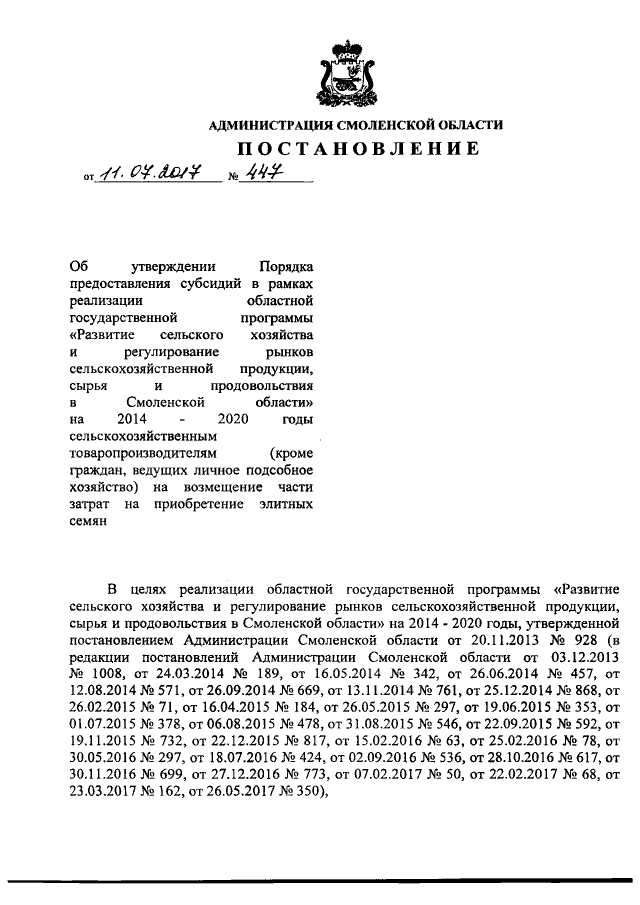 АДМИНИСТРАЦИЯ СМОЛЕНСКОЙ ОБЛАСТИ

ПОСТАНОВЛЕНИЕ

от 11.07.2017 № 447

Об утверждении Порядка предоставления субсидий в рамках реализации областной государственной программы «Развитие сельского хозяйства и регулирование рынков сельскохозяйственной продукции, сырья и продовольствия в Смоленской области» на 2014 - 2020 годы сельскохозяйственным товаропроизводителям (кроме граждан, ведущих личное подсобное хозяйство) на возмещение части затрат на приобретение элитных семян

В целях реализации областной государственной программы «Развитие сельского хозяйства и регулирование рынков сельскохозяйственной продукции, сырья и продовольствия в Смоленской области» на 2014 - 2020 годы, утвержденной постановлением Администрации Смоленской области от 20.11.2013 № 928 (в редакции постановлений Администрации Смоленской области от 03.12.2013 № 1008, от 24.03.2014 № 189, от 16.05.2014 № 342, от 26.06.2014 № 457, от 12.08.2014 № 571, от 26.09.2014 № 669, от 13.11.2014 № 761, от 25.12.2014 № 868, от 26.02.2015 № 71, от 16.04.2015 № 184, от 26.05.2015 № 297, от 19.06.2015 № 353, от 01.07.2015 № 378, от 06.08.2015 № 478, от 31.08.2015 № 546, от 22.09.2015 № 592, от 19.11.2015 № 732, от 22.12.2015 № 817, от 15.02.2016 № 63, от 25.02.2016 № 78, от 30.05.2016 № 297, от 18.07.2016 № 424, от 02.09.2016 № 536, от 28.10.2016 № 617, от 30.11.2016 № 699, от 27.12.2016 № 773, от 07.02.2017 № 50, от 22.02.2017 № 68, от 23.03.2017 № 162, от 26.05.2017 № 350),